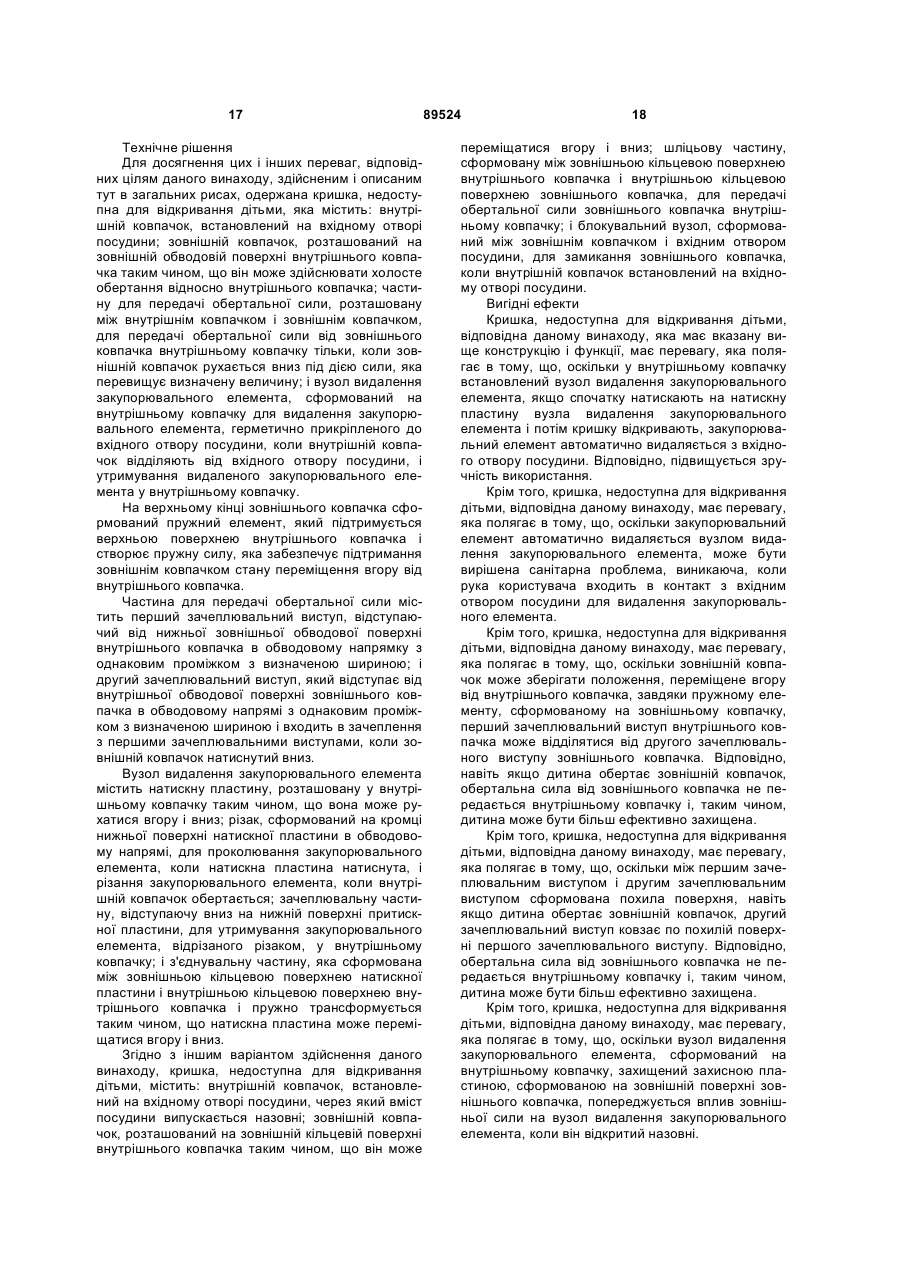 17 89524 18

Технічне рішення

Для досягнення цих і інших переваг, відповідних цілям даного винаходу, здійсненим і описаним тут в загальних рисах, одержана кришка, недоступна для відкривання дітьми, яка містить: внутрішній ковпачок, встановлений на вхідному отворі посудини; зовнішній ковпачок, розташований на зовнішній обводовій поверхні внутрішнього ковпачка таким чином, що він може здійснювати холосте обертання відносно внутрішнього ковпачка; частину для передачі обертальної сили, розташовану між внутрішнім ковпачком і зовнішнім ковпачком, для передачі обертальної сили від зовнішнього ковпачка внутрішньому ковпачку тільки, коли зовнішній ковпачок рухається вниз під дією сили, яка перевищує визначену величину; і вузол видалення закупорювального елемента, сформований на внутрішньому ковпачку для видалення закупорювального елемента, герметично прикріпленого до вхідного отвору посудини, коли внутрішній ковпачок відділяють від вхідного отвору посудини, і утримування видаленого закупорювального елемента у внутрішньому ковпачку.

На верхньому кінці зовнішнього ковпачка сформований пружний елемент, який підтримується верхньою поверхнею внутрішнього ковпачка і створює пружну силу, яка забезпечує підтримання зовнішнім ковпачком стану переміщення вгору від внутрішнього ковпачка.

Частина для передачі обертальної сили містить перший зачеплювальний виступ, відступаючий від нижньої зовнішньої обводової поверхні внутрішнього ковпачка в обводовому напрямку з однаковим проміжком з визначеною шириною; і другий зачеплювальний виступ, який відступає від внутрішньої обводової поверхні зовнішнього ковпачка в обводовому напрямі з однаковим проміжком з визначеною шириною і входить в зачеплення з першими зачеплювальними виступами, коли зовнішній ковпачок натиснутий вниз.

Вузол видалення закупорювального елемента містить натискну пластину, розташовану у внутрішньому ковпачку таким чином, що вона може рухатися вгору і вниз; різак, сформований на кромці нижньої поверхні натискної пластини в обводовому напрямі, для проколювання закупорювального елемента, коли натискна пластина натиснута, і різання закупорювального елемента, коли внутрішній ковпачок обертається; зачеплювальну частину, відступаючу вниз на нижній поверхні притискної пластини, для утримування закупорювального елемента, відрізаного різаком, у внутрішньому ковпачку; і з'єднувальну частину, яка сформована між зовнішньою кільцевою поверхнею натискної пластини і внутрішньою кільцевою поверхнею внутрішнього ковпачка і пружно трансформується таким чином, що натискна пластина може переміщатися вгору і вниз.

Згідно з іншим варіантом здійснення даного винаходу, кришка, недоступна для відкривання дітьми, містить: внутрішній ковпачок, встановлений на вхідному отворі посудини, через який вміст посудини випускається назовні; зовнішній ковпачок, розташований на зовнішній кільцевій поверхні внутрішнього ковпачка таким чином, що він може переміщатися вгору і вниз; шліцьову частину, сформовану між зовнішньою кільцевою поверхнею внутрішнього ковпачка і внутрішньою кільцевою поверхнею зовнішнього ковпачка, для передачі обертальної сили зовнішнього ковпачка внутрішньому ковпачку; і блокувальний вузол, сформований між зовнішнім ковпачком і вхідним отвором посудини, для замикання зовнішнього ковпачка, коли внутрішній ковпачок встановлений на вхідному отворі посудини.

Вигідні ефекти

Кришка, недоступна для відкривання дітьми, відповідна даному винаходу, яка має вказану вище конструкцію і функції, має перевагу, яка полягає в тому, що, оскільки у внутрішньому ковпачку встановлений вузол видалення закупорювального елемента, якщо спочатку натискають на натискну пластину вузла видалення закупорювального елемента і потім кришку відкривають, закупорювальний елемент автоматично видаляється з вхідного отвору посудини. Відповідно, підвищується зручність використання.

Крім того, кришка, недоступна для відкривання дітьми, відповідна даному винаходу, має перевагу, яка полягає в тому, що, оскільки закупорювальний елемент автоматично видаляється вузлом видалення закупорювального елемента, може бути вирішена санітарна проблема, виникаюча, коли рука користувача входить в контакт з вхідним отвором посудини для видалення закупорювального елемента.

Крім того, кришка, недоступна для відкривання дітьми, відповідна даному винаходу, має перевагу, яка полягає в тому, що, оскільки зовнішній ковпачок може зберігати положення, переміщене вгору від внутрішнього ковпачка, завдяки пружному елементу, сформованому на зовнішньому ковпачку, перший зачеплювальний виступ внутрішнього ковпачка може відділятися від другого зачеплювального виступу зовнішнього ковпачка. Відповідно, навіть якщо дитина обертає зовнішній ковпачок, обертальна сила від зовнішнього ковпачка не передається внутрішньому ковпачку і, таким чином, дитина може бути більш ефективно захищена.

Крім того, кришка, недоступна для відкривання дітьми, відповідна даному винаходу, має перевагу, яка полягає в тому, що, оскільки між першим зачеплювальним виступом і другим зачеплювальним виступом сформована похила поверхня, навіть якщо дитина обертає зовнішній ковпачок, другий зачеплювальний виступ ковзає по похилій поверхні першого зачеплювального виступу. Відповідно, обертальна сила від зовнішнього ковпачка не передається внутрішньому ковпачку і, таким чином, дитина може бути більш ефективно захищена.

Крім того, кришка, недоступна для відкривання дітьми, відповідна даному винаходу, має перевагу, яка полягає в тому, що, оскільки вузол видалення закупорювального елемента, сформований на внутрішньому ковпачку, захищений захисною пластиною, сформованою на зовнішній поверхні зовнішнього ковпачка, попереджується вплив зовнішньої сили на вузол видалення закупорювального елемента, коли він відкритий назовні.